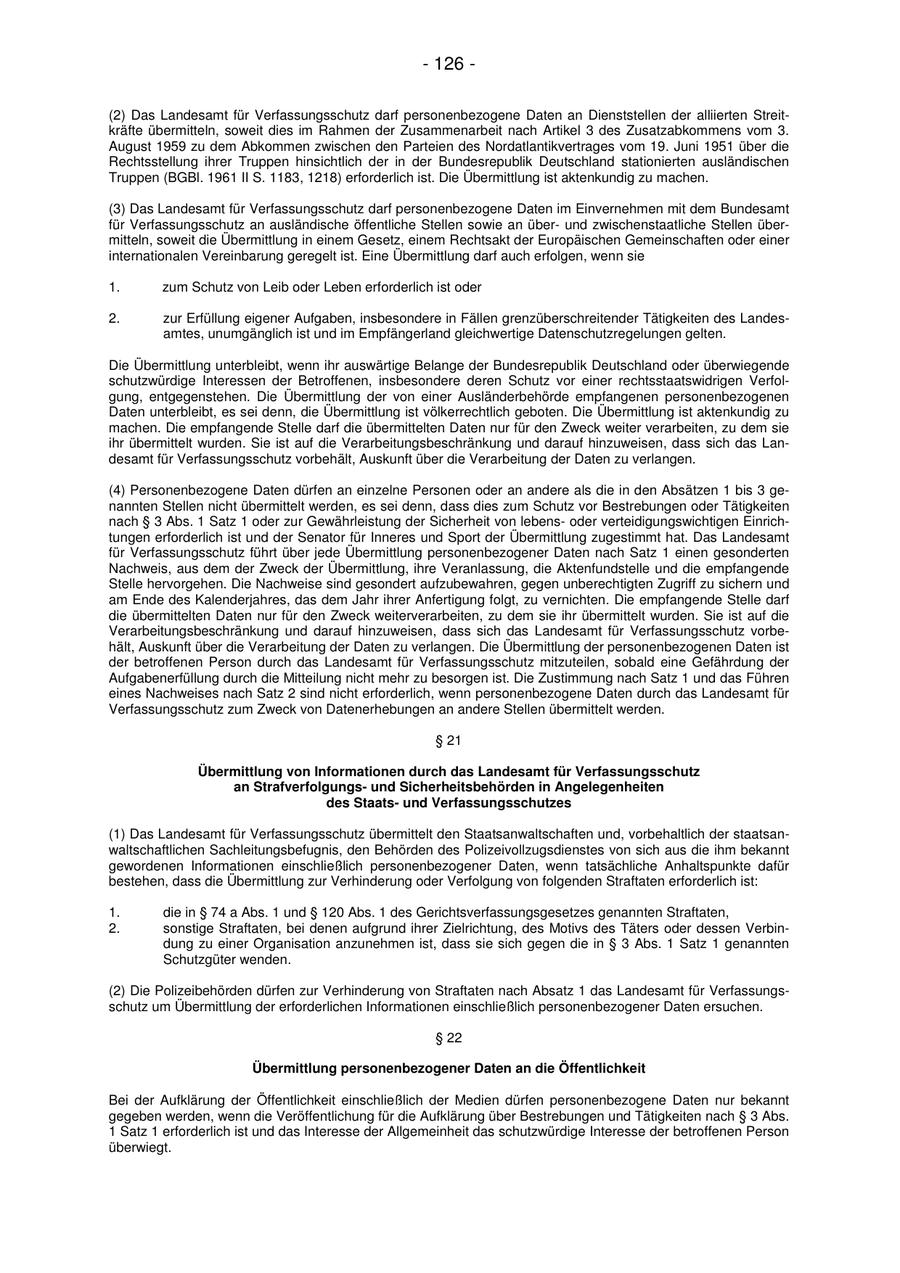 - 126 -

(2) Das Landesamt für Verfassungsschutz darf personenbezogene Daten an Dienststellen der alliierten Streitkräfte übermitteln, soweit dies im Rahmen der Zusammenarbeit nach Artikel 3 des Zusatzabkommens vom 3. August 1959 zu dem Abkommen zwischen den Parteien des Nordatlantikvertrages vom 19. Juni 1951 über die Rechtsstellung ihrer Truppen hinsichtlich der in der Bundesrepublik Deutschland stationierten ausländischen Truppen (BGBl. 1961 II S. 1183, 1218) erforderlich ist. Die Übermittlung ist aktenkundig zu machen.

(3) Das Landesamt für Verfassungsschutz darf personenbezogene Daten im Einvernehmen mit dem Bundesamt für Verfassungsschutz an ausländische öffentliche Stellen sowie an über- und zwischenstaatliche Stellen übermitteln, soweit die Übermittlung in einem Gesetz, einem Rechtsakt der Europäischen Gemeinschaften oder einer internationalen Vereinbarung geregelt ist. Eine Übermittlung darf auch erfolgen, wenn sie

1. zum Schutz von Leib oder Leben erforderlich ist oder

2. zur Erfüllung eigener Aufgaben, insbesondere in Fällen grenzüberschreitender Tätigkeiten des Landesamtes, unumgänglich ist und im Empfängerland gleichwertige Datenschutzregelungen gelten.

Die Übermittlung unterbleibt, wenn ihr auswärtige Belange der Bundesrepublik Deutschland oder überwiegende schutzwürdige Interessen der Betroffenen, insbesondere deren Schutz vor einer rechtsstaatswidrigen Verfolgung, entgegenstehen. Die Übermittlung der von einer Ausländerbehörde empfangenen personenbezogenen Daten unterbleibt, es sei denn, die Übermittlung ist völkerrechtlich geboten. Die Übermittlung ist aktenkundig zu machen. Die empfangende Stelle darf die übermittelten Daten nur für den Zweck weiter verarbeiten, zu dem sie ihr übermittelt wurden. Sie ist auf die Verarbeitungsbeschränkung und darauf hinzuweisen, dass sich das Landesamt für Verfassungsschutz vorbehält, Auskunft über die Verarbeitung der Daten zu verlangen.

(4) Personenbezogene Daten dürfen an einzelne Personen oder an andere als die in den Absätzen 1 bis 3 genannten Stellen nicht übermittelt werden, es sei denn, dass dies zum Schutz vor Bestrebungen oder Tätigkeiten nach § 3 Abs. 1 Satz 1 oder zur Gewährleistung der Sicherheit von lebens- oder verteidigungswichtigen Einrichtungen erforderlich ist und der Senator für Inneres und Sport der Übermittlung zugestimmt hat. Das Landesamt für Verfassungsschutz führt über jede Übermittlung personenbezogener Daten nach Satz 1 einen gesonderten Nachweis, aus dem der Zweck der Übermittlung, ihre Veranlassung, die Aktenfundstelle und die empfangende Stelle hervorgehen. Die Nachweise sind gesondert aufzubewahren, gegen unberechtigten Zugriff zu sichern und am Ende des Kalenderjahres, das dem Jahr ihrer Anfertigung folgt, zu vernichten. Die empfangende Stelle darf die übermittelten Daten nur für den Zweck weiterverarbeiten, zu dem sie ihr übermittelt wurden. Sie ist auf die Verarbeitungsbeschränkung und darauf hinzuweisen, dass sich das Landesamt für Verfassungsschutz vorbehält, Auskunft über die Verarbeitung der Daten zu verlangen. Die Übermittlung der personenbezogenen Daten ist der betroffenen Person durch das Landesamt für Verfassungsschutz mitzuteilen, sobald eine Gefährdung der Aufgabenerfüllung durch die Mitteilung nicht mehr zu besorgen ist. Die Zustimmung nach Satz 1 und das Führen eines Nachweises nach Satz 2 sind nicht erforderlich, wenn personenbezogene Daten durch das Landesamt für Verfassungsschutz zum Zweck von Datenerhebungen an andere Stellen übermittelt werden.

§ 21

Übermittlung von Informationen durch das Landesamt für Verfassungsschutz an Strafverfolgungs- und Sicherheitsbehörden in Angelegenheiten des Staats- und Verfassungsschutzes

(1) Das Landesamt für Verfassungsschutz übermittelt den Staatsanwaltschaften und, vorbehaltlich der staatsanwaltschaftlichen Sachleitungsbefugnis, den Behörden des Polizeivollzugsdienstes von sich aus die ihm bekannt gewordenen Informationen einschließlich personenbezogener Daten, wenn tatsächliche Anhaltspunkte dafür bestehen, dass die Übermittlung zur Verhinderung oder Verfolgung von folgenden Straftaten erforderlich ist:

1. die in § 74 a Abs. 1 und § 120 Abs. 1 des Gerichtsverfassungsgesetzes genannten Straftaten,
2. sonstige Straftaten, bei denen aufgrund ihrer Zielrichtung, des Motivs des Täters oder dessen Verbindung zu einer Organisation anzunehmen ist, dass sie sich gegen die in § 3 Abs. 1 Satz 1 genannten Schutzgüter wenden.

(2) Die Polizeibehörden dürfen zur Verhinderung von Straftaten nach Absatz 1 das Landesamt für Verfassungsschutz um Übermittlung der erforderlichen Informationen einschließlich personenbezogener Daten ersuchen.

§ 22

Übermittlung personenbezogener Daten an die Öffentlichkeit

Bei der Aufklärung der Öffentlichkeit einschließlich der Medien dürfen personenbezogene Daten nur bekannt gegeben werden, wenn die Veröffentlichung für die Aufklärung über Bestrebungen und Tätigkeiten nach § 3 Abs. 1 Satz 1 erforderlich ist und das Interesse der Allgemeinheit das schutzwürdige Interesse der betroffenen Person überwiegt.